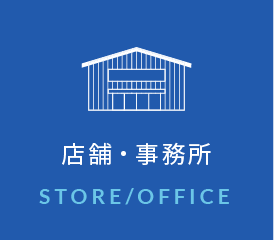 店舗・事務所

STORE/OFFICE